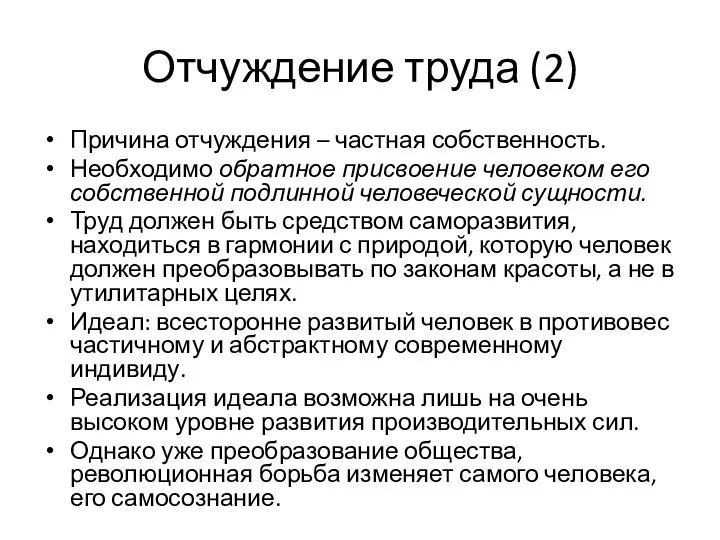 Отчуждение труда (2)

• Причина отчуждения – частная собственность.
• Необходимо обратное присвоение человеком его собственной подлинной человеческой сущности.
• Труд должен быть средством саморазвития, находиться в гармонии с природой, которую человек должен преобразовывать по законам красоты, а не в утилитарных целях.
• Идеал: всесторонне развитый человек в противовес частичному и абстрактному современному индивиду.
• Реализация идеала возможна лишь на очень высоком уровне развития производительных сил.
• Однако уже преобразование общества, революционная борьба изменяет самого человека, его самосознание.